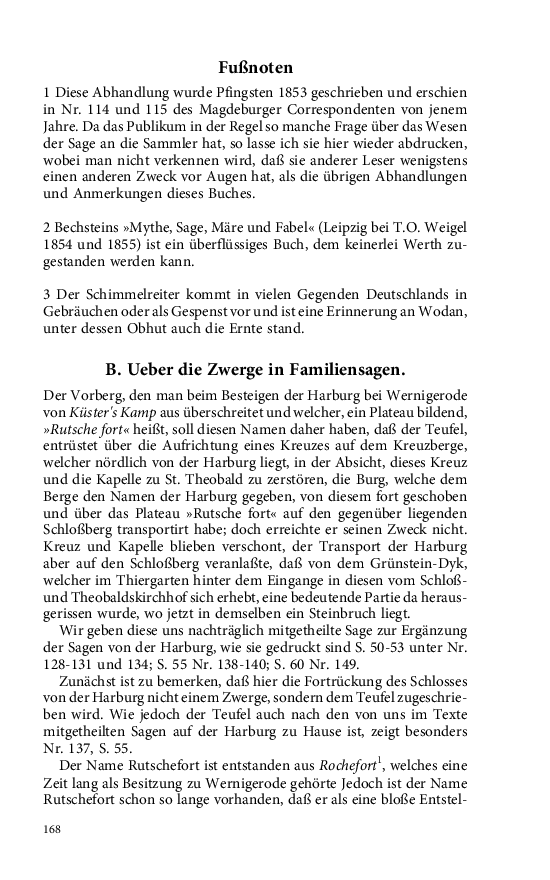 Fußnoten

1 Diese Abhandlung wurde Pfingsten 1853 geschrieben und erschien in Nr. 114 und 115 des Magdeburger Correspondenten von jenem Jahre. Da das Publikum in der Regel so manche Frage über das Wesen der Sage an die Sammler hat, so lasse ich sie hier wieder abdrucken, wobei man nicht verkennen wird, daß sie anderer Leser wenigstens einen anderen Zweck vor Augen hat, als die übrigen Abhandlungen und Anmerkungen dieses Buches.

2 Bechsteins »Mythe, Sage, Märe und Fabel« (Leipzig bei T.O. Weigel 1854 und 1855) ist ein überflüssiges Buch, dem keinerlei Werth zugestanden werden kann.

3 Der Schimmelreiter kommt in vielen Gegenden Deutschlands in Gebräuchen oder als Gespenst vor und ist eine Erinnerung an Wodan, unter dessen Obhut auch die Ernte stand.

B. Ueber die Zwerge in Familiensagen.

Der Vorberg, den man beim Besteigen der Harburg bei Wernigerode von Küster's Kamp aus überschreitet und welcher, ein Plateau bildend, »Rutsche fort« heißt, soll diesen Namen daher haben, daß der Teufel, entrüstet über die Aufrichtung eines Kreuzes auf dem Kreuzberge, welcher nördlich von der Harburg liegt, in der Absicht, dieses Kreuz und die Kapelle zu St. Theobald zu zerstören, die Burg, welche dem Berge den Namen der Harburg gegeben, von diesem fort geschoben und über das Plateau »Rutsche fort« auf den gegenüber liegenden Schloßberg transportirt habe; doch erreichte er seinen Zweck nicht. Kreuz und Kapelle blieben verschont, der Transport der Harburg aber auf den Schloßberg veranlaßte, daß von dem Grünstein-Dyk, welcher im Thiergarten hinter dem Eingange in diesen vom Schloß- und Theobaldskirchhof sich erhebt, eine bedeutende Partie da herausgerissen wurde, wo jetzt in demselben ein Steinbruch liegt.

Wir geben diese uns nachträglich mitgetheilte Sage zur Ergänzung der Sagen von der Harburg, wie sie gedruckt sind S. 50-53 unter Nr. 128-131 und 134; S. 55 Nr. 138-140; S. 60 Nr. 149.

Zunächst ist zu bemerken, daß hier die Fortrückung des Schlosses von der Harburg nicht einem Zwerge, sondern dem Teufel zugeschrieben wird. Wie jedoch der Teufel auch nach den von uns im Texte mitgetheilten Sagen auf der Harburg zu Hause ist, zeigt besonders Nr. 137, S. 55.

Der Name Rutschefort ist entstanden aus Rochefort$^1$, welches eine Zeit lang als Besitzung zu Wernigerode gehörte Jedoch ist der Name Rutschefort schon so lange vorhanden, daß er als eine bloße Entstel-

168